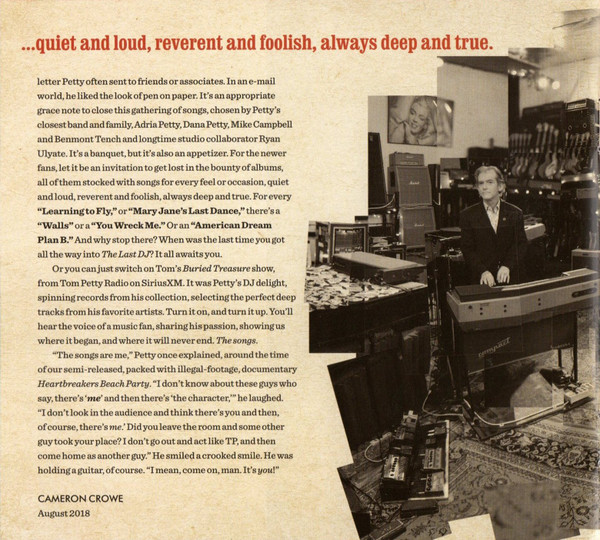 ...quiet and loud, reverent and foolish, always deep and true.

letter Petty often sent to friends or associates. In an e-mail world, he liked the look of pen on paper. It's an appropriate grace note to close this gathering of songs, chosen by Petty's closest band and family, Adria Petty, Dana Petty, Mike Campbell and Benmont Tench and longtime studio collaborator Ryan Ulyate. It's a banquet, but it's also an appetizer. For the newer fans, let it be an invitation to get lost in the bounty of albums, all of them stocked with songs for every feel or occasion, quiet and loud, reverent and foolish, always deep and true. For every "Learning to Fly," or "Mary Jane's Last Dance," there's a "Walls" or a "You Wreck Me." Or an "American Dream Plan B." And why stop there? When was the last time you got all the way into The Last DJ? It all awaits you.

Or you can just switch on Tom's Buried Treasure show, from Tom Petty Radio on SiriusXM. It was Petty's DJ delight, spinning records from his collection, selecting the perfect deep tracks from his favorite artists. Turn it on, and turn it up. You'll hear the voice of a music fan, sharing his passion, showing us where it began, and where it will never end. The songs.

"The songs are me," Petty once explained, around the time of our semi-released, packed with illegal-footage, documentary Heartbreakers Beach Party. "I don't know about these guys who say, there's 'me' and then there's 'the character,'" he laughed. "I don't look in the audience and think there's you and then, of course, there's me.' Did you leave the room and some other guy took your place? I don't go out and act like TP, and then come home as another guy." He smiled a crooked smile. He was holding a guitar, of course. "I mean, come on, man. It's you!"

CAMERON CROWE
August 2018